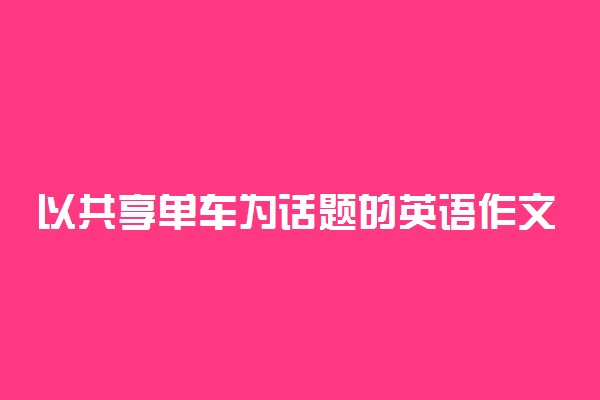 以共享单车为话题的英语作文